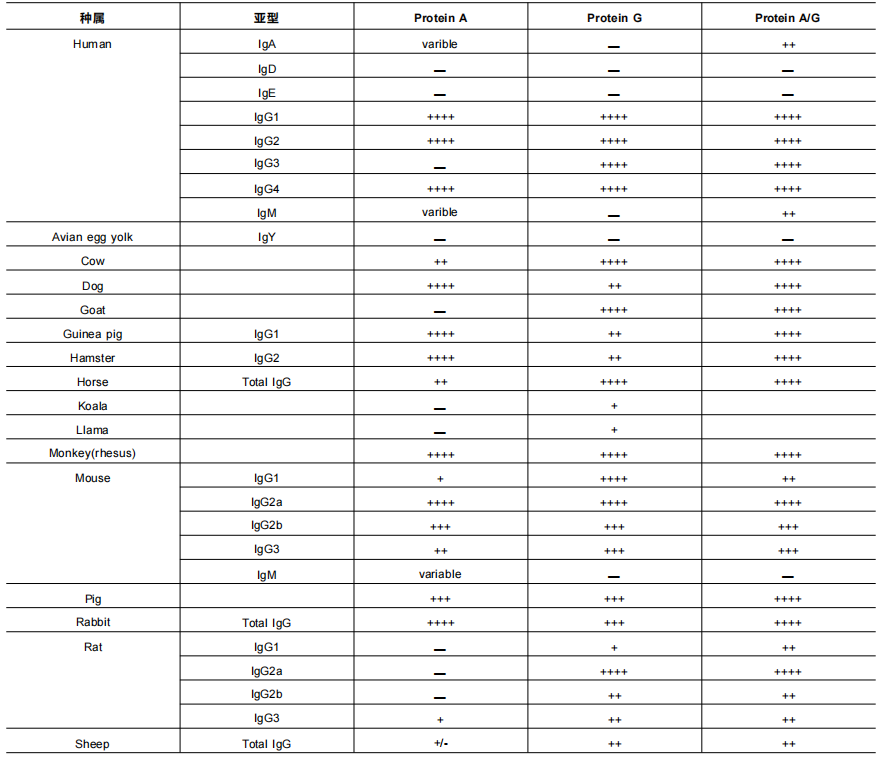 | 种属 | 亚型 | Protein A | Protein G | Protein A/G |
|---|---|---|---|---|
| Human | IgA | varible | — | ++ |
| | IgD | — | — | — |
| | IgE | — | — | — |
| | IgG1 | ++++ | ++++ | ++++ |
| | IgG2 | ++++ | ++++ | ++++ |
| | IgG3 | — | ++++ | ++++ |
| | IgG4 | ++++ | ++++ | ++++ |
| | IgM | varible | — | ++ |
| Avian egg yolk | IgY | — | — | — |
| Cow | | ++ | ++++ | ++++ |
| Dog | | ++++ | ++ | ++++ |
| Goat | | — | ++++ | ++++ |
| Guinea pig | IgG1 | ++++ | ++ | ++++ |
| Hamster | IgG2 | ++++ | ++ | ++++ |
| Horse | Total IgG | ++ | ++++ | ++++ |
| Koala | | — | + | |
| Llama | | — | + | |
| Monkey(rhesus) | | ++++ | ++++ | ++++ |
| Mouse | IgG1 | + | ++++ | ++ |
| | IgG2a | ++++ | ++++ | ++++ |
| | IgG2b | +++ | +++ | +++ |
| | IgG3 | ++ | +++ | +++ |
| | IgM | variable | — | — |
| Pig | | +++ | +++ | ++++ |
| Rabbit | Total IgG | ++++ | +++ | ++++ |
| Rat | IgG1 | — | + | ++ |
| | IgG2a | — | ++++ | ++++ |
| | IgG2b | — | ++ | ++ |
| | IgG3 | + | ++ | ++ |
| Sheep | Total IgG | +/- | ++ | ++ |